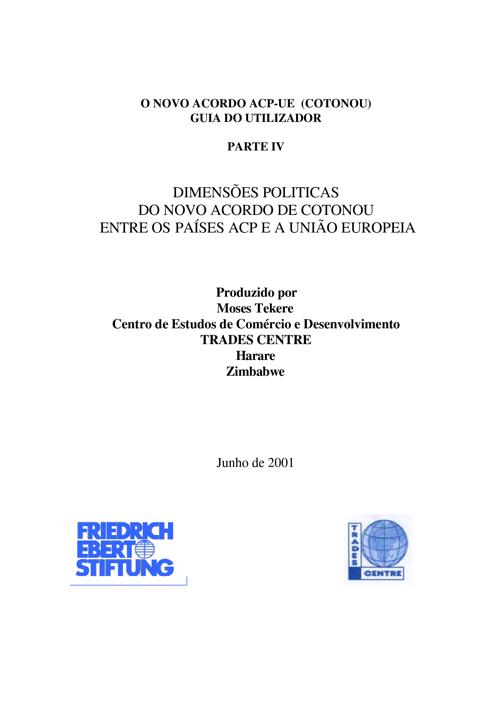 O NOVO ACORDO ACP-UE (COTONOU)
GUIA DO UTILIZADOR

PARTE IV

DIMENSÕES POLITICAS
DO NOVO ACORDO DE COTONOU
ENTRE OS PAÍSES ACP E A UNIÃO EUROPEIA

Produzido por
Moses Tekere
Centro de Estudos de Comércio e Desenvolvimento
TRADES CENTRE
Harare
Zimbabwe

Junho de 2001

FRIEDRICH
EBERT
STIFTUNG

TRADES
CENTRE